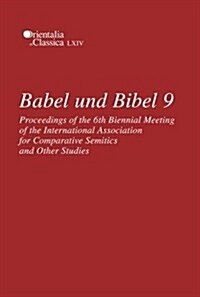 Orientalia et Classica LXIV

Babel und Bibel 9

Proceedings of the 6th Biennial Meeting of the International Association for Comparative Semitics and Other Studies